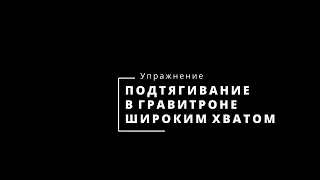 Упражнение

ПОДТЯГИВАНИЕ В ГРАВИТРОНЕ ШИРОКИМ ХВАТОМ